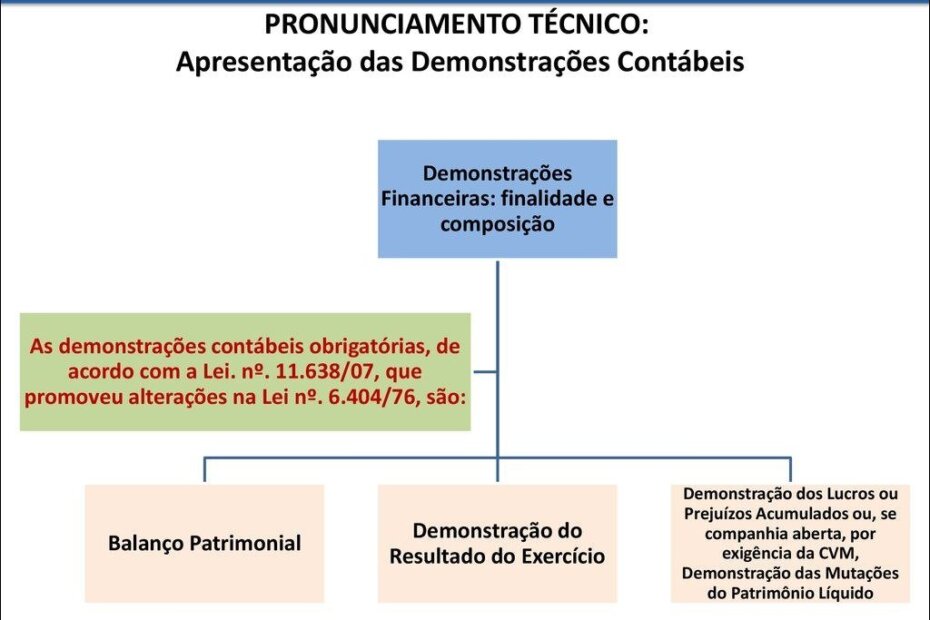 PRONUNCIAMENTO TÉCNICO:
Apresentação das Demonstrações Contábeis

Demonstrações Financeiras: finalidade e composição

As demonstrações contábeis obrigatórias, de acordo com a Lei. nº. 11.638/07, que promoveu alterações na Lei nº. 6.404/76, são:

Balanço Patrimonial

Demonstração do Resultado do Exercício

Demonstração dos Lucros ou Prejuízos Acumulados ou, se companhia aberta, por exigência da CVM, Demonstração das Mutações do Patrimônio Líquido